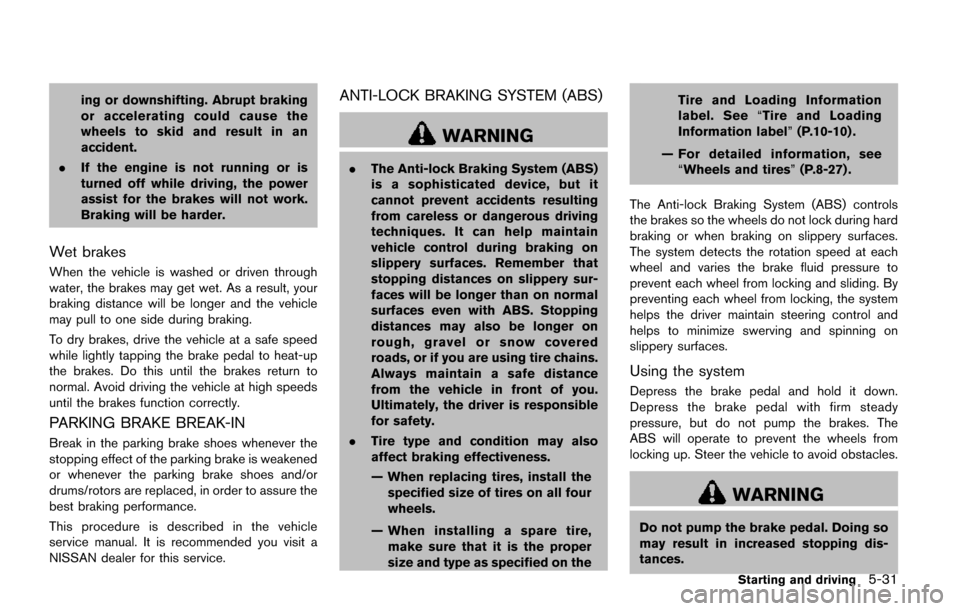 ing or downshifting. Abrupt braking or accelerating could cause the wheels to skid and result in an accident.

. If the engine is not running or is turned off while driving, the power assist for the brakes will not work. Braking will be harder.

Wet brakes

When the vehicle is washed or driven through water, the brakes may get wet. As a result, your braking distance will be longer and the vehicle may pull to one side during braking.

To dry brakes, drive the vehicle at a safe speed while lightly tapping the brake pedal to heat-up the brakes. Do this until the brakes return to normal. Avoid driving the vehicle at high speeds until the brakes function correctly.

PARKING BRAKE BREAK-IN

Break in the parking brake shoes whenever the stopping effect of the parking brake is weakened or whenever the parking brake shoes and/or drums/rotors are replaced, in order to assure the best braking performance.

This procedure is described in the vehicle service manual. It is recommended you visit a NISSAN dealer for this service.

ANTI-LOCK BRAKING SYSTEM (ABS)

WARNING

. The Anti-lock Braking System (ABS) is a sophisticated device, but it cannot prevent accidents resulting from careless or dangerous driving techniques. It can help maintain vehicle control during braking on slippery surfaces. Remember that stopping distances on slippery surfaces will be longer than on normal surfaces even with ABS. Stopping distances may also be longer on rough, gravel or snow covered roads, or if you are using tire chains. Always maintain a safe distance from the vehicle in front of you. Ultimately, the driver is responsible for safety.

. Tire type and condition may also affect braking effectiveness.

— When replacing tires, install the specified size of tires on all four wheels.

— When installing a spare tire, make sure that it is the proper size and type as specified on the Tire and Loading Information label. See “Tire and Loading Information label” (P.10-10).

— For detailed information, see “Wheels and tires” (P.8-27).

The Anti-lock Braking System (ABS) controls the brakes so the wheels do not lock during hard braking or when braking on slippery surfaces. The system detects the rotation speed at each wheel and varies the brake fluid pressure to prevent each wheel from locking and sliding. By preventing each wheel from locking, the system helps the driver maintain steering control and helps to minimize swerving and spinning on slippery surfaces.

Using the system

Depress the brake pedal and hold it down. Depress the brake pedal with firm steady pressure, but do not pump the brakes. The ABS will operate to prevent the wheels from locking up. Steer the vehicle to avoid obstacles.

WARNING

Do not pump the brake pedal. Doing so may result in increased stopping distances.

Starting and driving 5-31

carmanualsonline.info